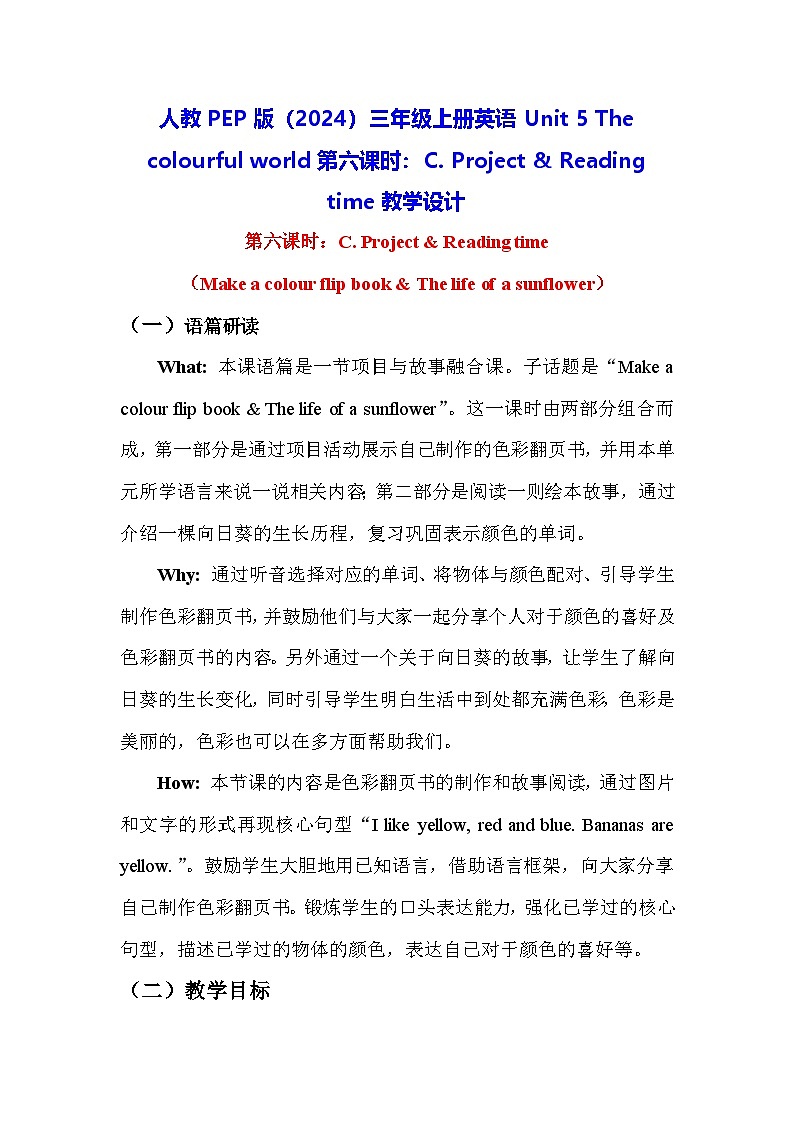 人教 PEP 版（2024）三年级上册英语 Unit 5 The colourful world 第六课时：C. Project & Reading time 教学设计

第六课时：C. Project & Reading time

（Make a colour flip book & The life of a sunflower）

（一）语篇研读

What: 本课语篇是一节项目与故事融合课。子话题是“Make a colour flip book & The life of a sunflower”。这一课时由两部分组合而成，第一部分是通过项目活动展示自己制作的色彩翻页书，并用本单元所学语言来说一说相关内容；第二部分是阅读一则绘本故事，通过介绍一棵向日葵的生长历程，复习巩固表示颜色的单词。

Why: 通过听音选择对应的单词、将物体与颜色配对、引导学生制作色彩翻页书，并鼓励他们与大家一起分享个人对于颜色的喜好及色彩翻页书的内容。另外通过一个关于向日葵的故事，让学生了解向日葵的生长变化，同时引导学生明白生活中到处都充满色彩，色彩是美丽的，色彩也可以在多方面帮助我们。

How: 本节课的内容是色彩翻页书的制作和故事阅读，通过图片和文字的形式再现核心句型“I like yellow, red and blue. Bananas are yellow.”。鼓励学生大胆地用已知语言，借助语言框架，向大家分享自己制作色彩翻页书。锻炼学生的口头表达能力，强化已学过的核心句型，描述已学过的物体的颜色，表达自己对于颜色的喜好等。

（二）教学目标